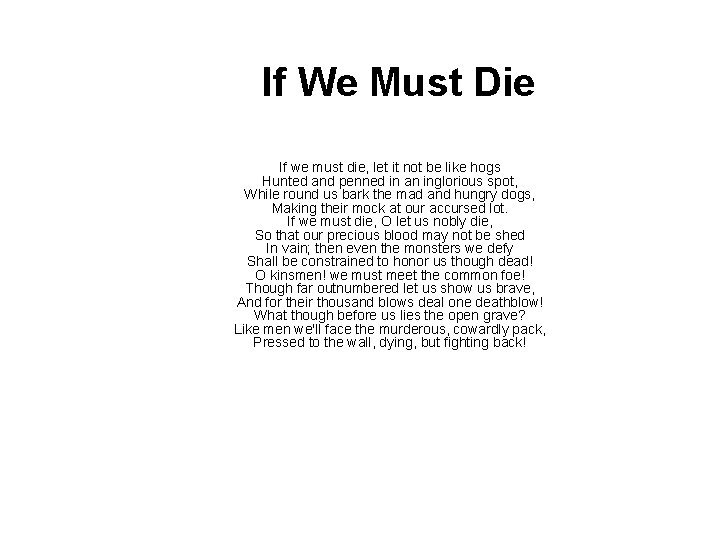 If We Must Die

If we must die, let it not be like hogs
Hunted and penned in an inglorious spot,
While round us bark the mad and hungry dogs,
Making their mock at our accursed lot.
If we must die, O let us nobly die,
So that our precious blood may not be shed
In vain; then even the monsters we defy
Shall be constrained to honor us though dead!
O kinsmen! we must meet the common foe!
Though far outnumbered let us show us brave,
And for their thousand blows deal one deathblow!
What though before us lies the open grave?
Like men we'll face the murderous, cowardly pack,
Pressed to the wall, dying, but fighting back!